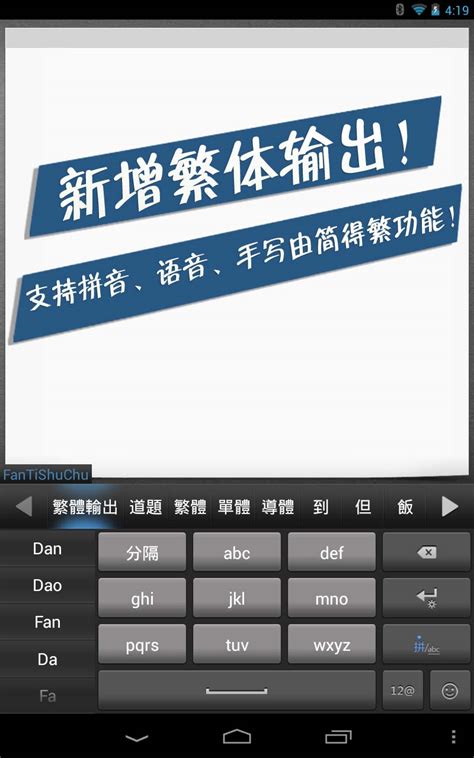 4:19

新增繁体输出！

支持拼音、语音、手写由简得繁功能！

FanTiShuChu

繁體輸出 道題 繁體 單體 導體 到 但 飯

Dan
Dao
Fan
Da
Fa

分隔 abc def
ghi jkl mno
pqrs tuv wxyz
拼/abc
12@